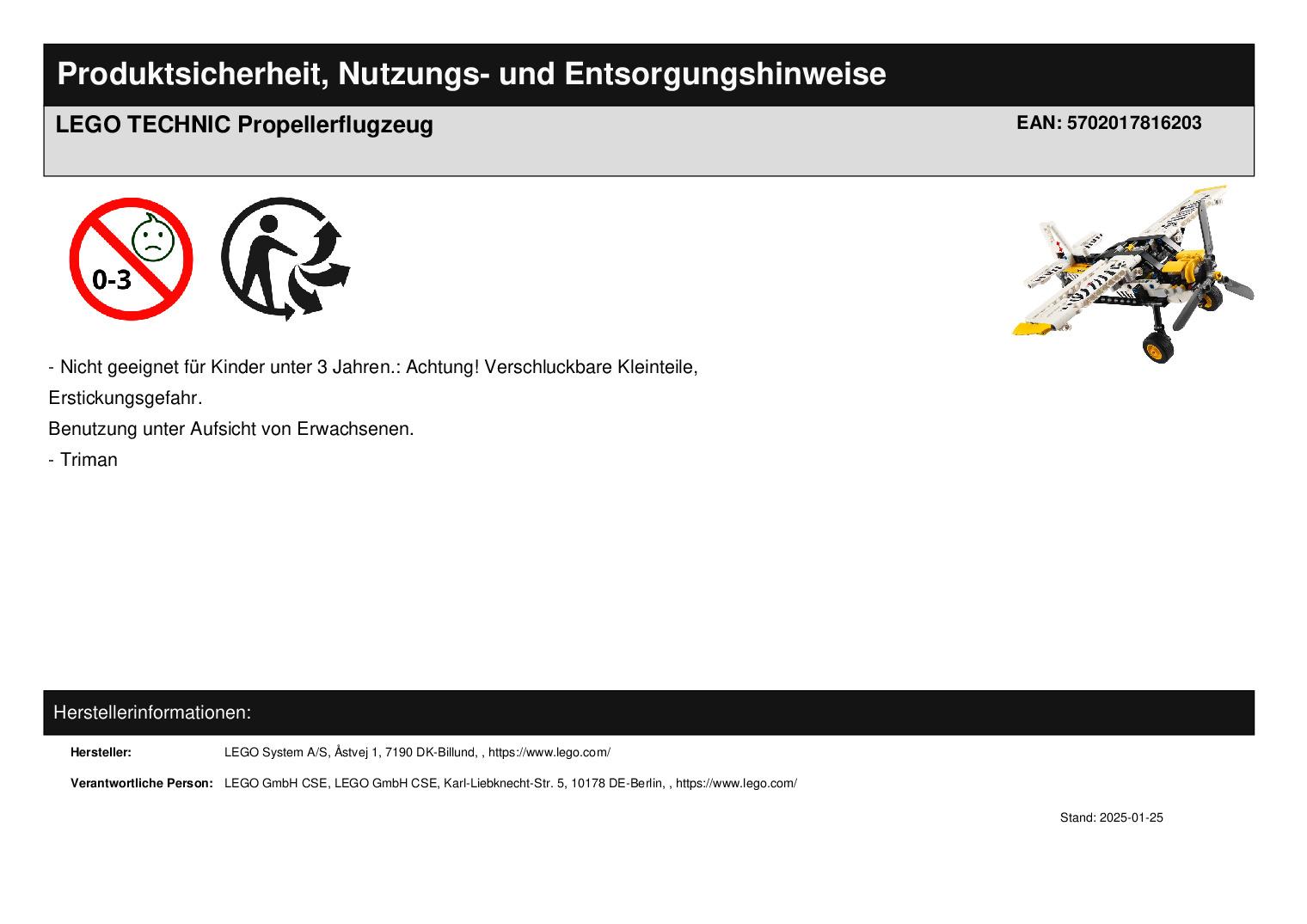 Produktsicherheit, Nutzungs- und Entsorgungshinweise

LEGO TECHNIC Propellerflugzeug

EAN: 5702017816203

0-3

- Nicht geeignet für Kinder unter 3 Jahren.: Achtung! Verschluckbare Kleinteile, Erstickungsgefahr.

Benutzung unter Aufsicht von Erwachsenen.

- Triman

Herstellerinformationen:

Hersteller: LEGO System A/S, Åstvej 1, 7190 DK-Billund, , https://www.lego.com/

Verantwortliche Person: LEGO GmbH CSE, LEGO GmbH CSE, Karl-Liebknecht-Str. 5, 10178 DE-Berlin, , https://www.lego.com/

Stand: 2025-01-25